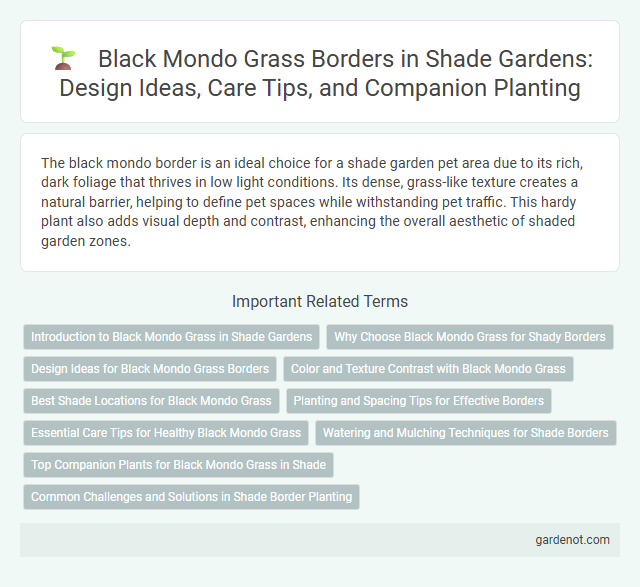 Black Mondo Grass Borders in Shade Gardens: Design Ideas, Care Tips, and Companion Planting

The black mondo border is an ideal choice for a shade garden pet area due to its rich, dark foliage that thrives in low light conditions. Its dense, grass-like texture creates a natural barrier, helping to define pet spaces while withstanding pet traffic. This hardy plant also adds visual depth and contrast, enhancing the overall aesthetic of shaded garden zones.

Important Related Terms

Introduction to Black Mondo Grass in Shade Gardens

Why Choose Black Mondo Grass for Shady Borders

Design Ideas for Black Mondo Grass Borders

Color and Texture Contrast with Black Mondo Grass

Best Shade Locations for Black Mondo Grass

Planting and Spacing Tips for Effective Borders

Essential Care Tips for Healthy Black Mondo Grass

Watering and Mulching Techniques for Shade Borders

Top Companion Plants for Black Mondo Grass in Shade

Common Challenges and Solutions in Shade Border Planting

gardenot.com